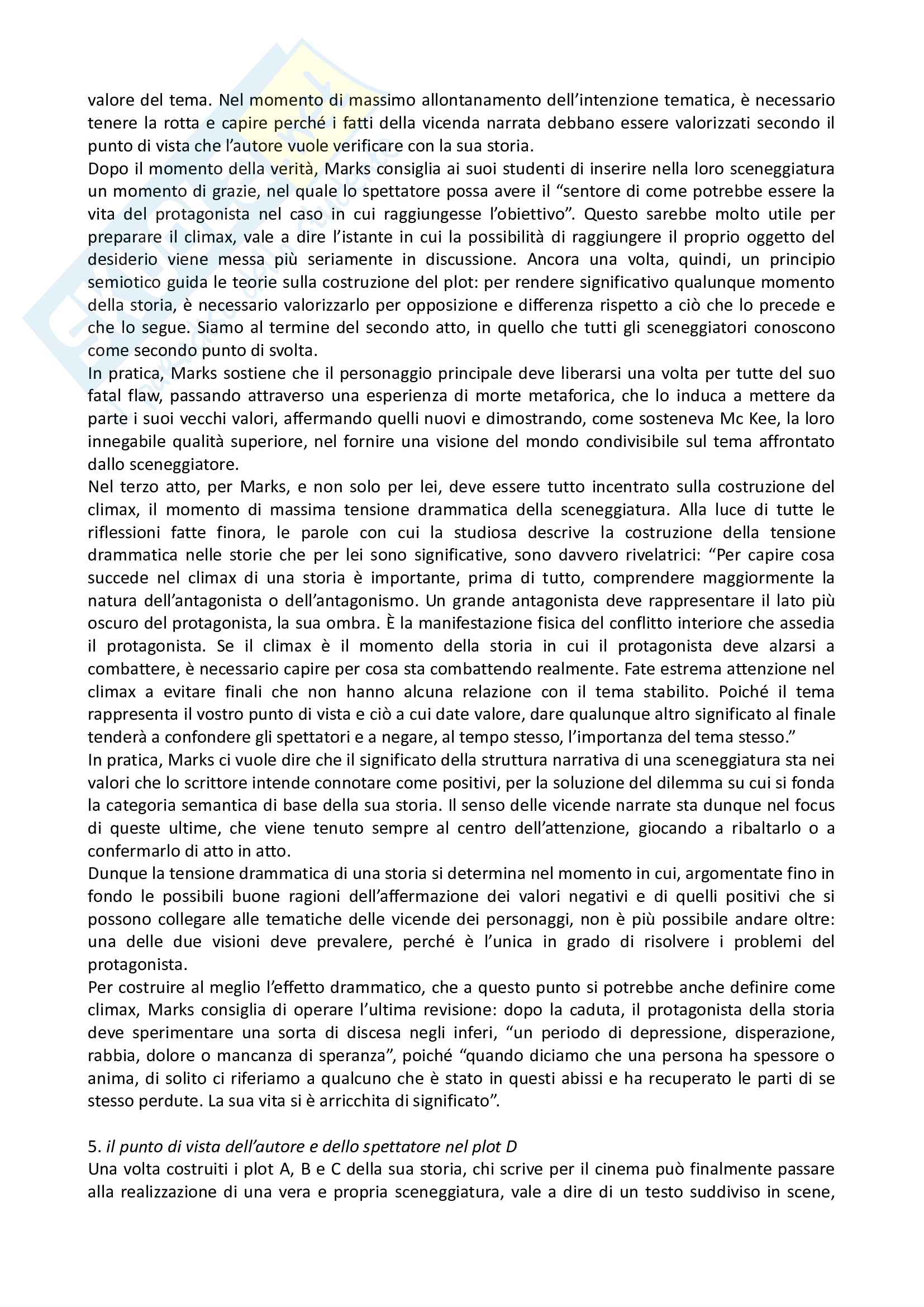 valore del tema. Nel momento di massimo allontanamento dell'intenzione tematica, è necessario tenere la rotta e capire perché i fatti della vicenda narrata debbano essere valorizzati secondo il punto di vista che l'autore vuole verificare con la sua storia.
Dopo il momento della verità, Marks consiglia ai suoi studenti di inserire nella loro sceneggiatura un momento di grazie, nel quale lo spettatore possa avere il "sentore di come potrebbe essere la vita del protagonista nel caso in cui raggiungesse l'obiettivo". Questo sarebbe molto utile per preparare il climax, vale a dire l'istante in cui la possibilità di raggiungere il proprio oggetto del desiderio viene messa più seriamente in discussione. Ancora una volta, quindi, un principio semiotico guida le teorie sulla costruzione del plot: per rendere significativo qualunque momento della storia, è necessario valorizzarlo per opposizione e differenza rispetto a ciò che lo precede e che lo segue. Siamo al termine del secondo atto, in quello che tutti gli sceneggiatori conoscono come secondo punto di svolta.
In pratica, Marks sostiene che il personaggio principale deve liberarsi una volta per tutte del suo fatal flaw, passando attraverso una esperienza di morte metaforica, che lo induca a mettere da parte i suoi vecchi valori, affermando quelli nuovi e dimostrando, come sosteneva Mc Kee, la loro innegabile qualità superiore, nel fornire una visione del mondo condivisibile sul tema affrontato dallo sceneggiatore.
Nel terzo atto, per Marks, e non solo per lei, deve essere tutto incentrato sulla costruzione del climax, il momento di massima tensione drammatica della sceneggiatura. Alla luce di tutte le riflessioni fatte finora, le parole con cui la studiosa descrive la costruzione della tensione drammatica nelle storie che per lei sono significative, sono davvero rivelatrici: "Per capire cosa succede nel climax di una storia è importante, prima di tutto, comprendere maggiormente la natura dell'antagonista o dell'antagonismo. Un grande antagonista deve rappresentare il lato più oscuro del protagonista, la sua ombra. È la manifestazione fisica del conflitto interiore che assedia il protagonista. Se il climax è il momento della storia in cui il protagonista deve alzarsi a combattere, è necessario capire per cosa sta combattendo realmente. Fate estrema attenzione nel climax a evitare finali che non hanno alcuna relazione con il tema stabilito. Poiché il tema rappresenta il vostro punto di vista e ciò a cui date valore, dare qualunque altro significato al finale tenderà a confondere gli spettatori e a negare, al tempo stesso, l'importanza del tema stesso."
In pratica, Marks ci vuole dire che il significato della struttura narrativa di una sceneggiatura sta nei valori che lo scrittore intende connotare come positivi, per la soluzione del dilemma su cui si fonda la categoria semantica di base della sua storia. Il senso delle vicende narrate sta dunque nel focus di queste ultime, che viene tenuto sempre al centro dell'attenzione, giocando a ribaltarlo o a confermarlo di atto in atto.
Dunque la tensione drammatica di una storia si determina nel momento in cui, argomentate fino in fondo le possibili buone ragioni dell'affermazione dei valori negativi e di quelli positivi che si possono collegare alle tematiche delle vicende dei personaggi, non è più possibile andare oltre: una delle due visioni deve prevalere, perché è l'unica in grado di risolvere i problemi del protagonista.
Per costruire al meglio l'effetto drammatico, che a questo punto si potrebbe anche definire come climax, Marks consiglia di operare l'ultima revisione: dopo la caduta, il protagonista della storia deve sperimentare una sorta di discesa negli inferi, "un periodo di depressione, disperazione, rabbia, dolore o mancanza di speranza", poiché "quando diciamo che una persona ha spessore o anima, di solito ci riferiamo a qualcuno che è stato in questi abissi e ha recuperato le parti di se stesso perdute. La sua vita si è arricchita di significato".

5. il punto di vista dell'autore e dello spettatore nel plot D
Una volta costruiti i plot A, B e C della sua storia, chi scrive per il cinema può finalmente passare alla realizzazione di una vera e propria sceneggiatura, vale a dire di un testo suddiviso in scene,